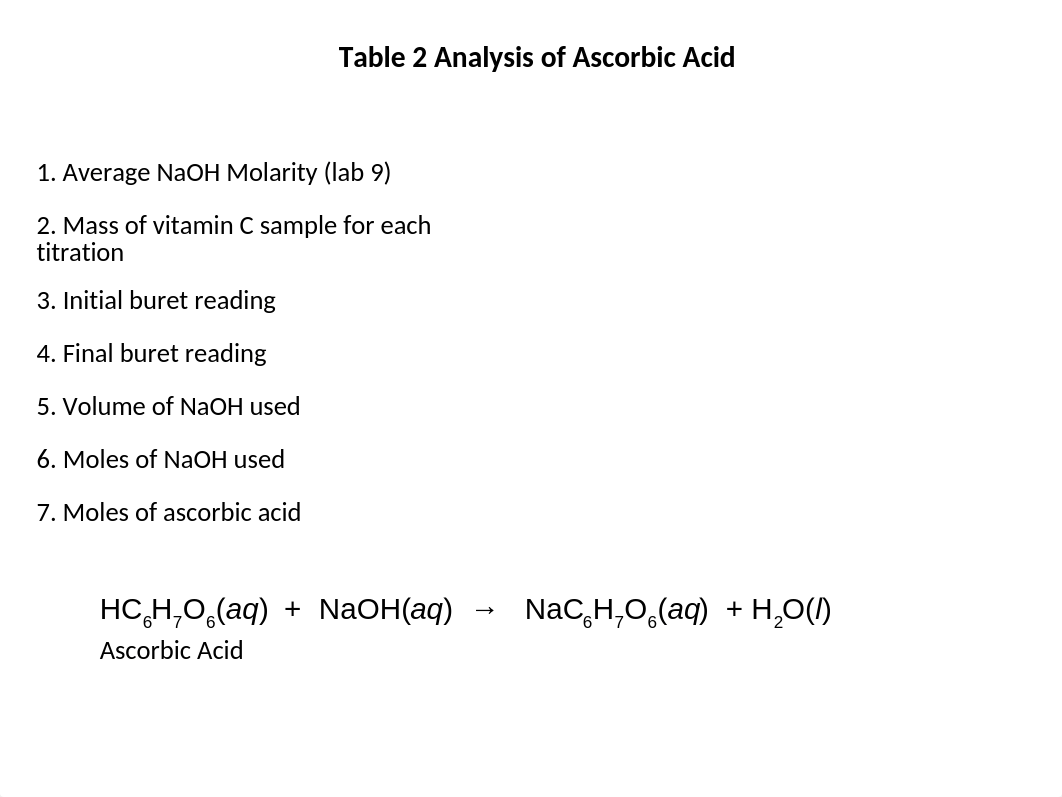 Table 2 Analysis of Ascorbic Acid

1. Average NaOH Molarity (lab 9)

2. Mass of vitamin C sample for each titration

3. Initial buret reading

4. Final buret reading

5. Volume of NaOH used

6. Moles of NaOH used

7. Moles of ascorbic acid

$HC_6H_7O_6(aq) + NaOH(aq) \rightarrow NaC_6H_7O_6(aq) + H_2O(l)$
Ascorbic Acid